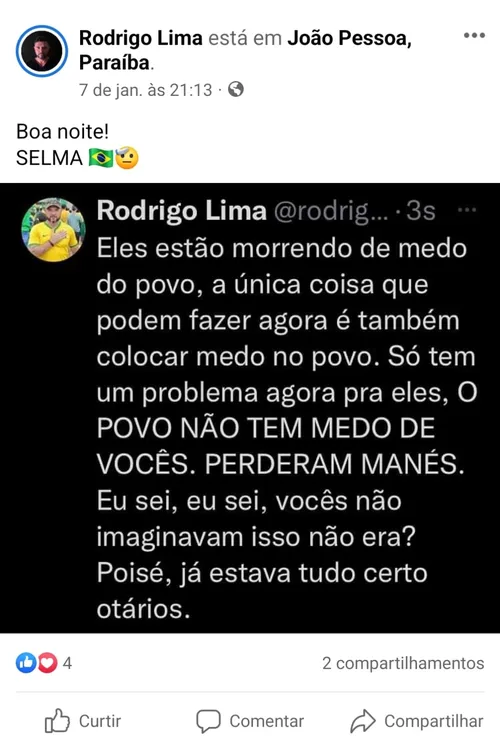 Rodrigo Lima está em João Pessoa, Paraíba.
7 de jan. às 21:13 ·

Boa noite!
SELMA 🇧🇷🫡

Rodrigo Lima @rodrig... · 3s
Eles estão morrendo de medo do povo, a única coisa que podem fazer agora é também colocar medo no povo. Só tem um problema agora pra eles, O POVO NÃO TEM MEDO DE VOCÊS. PERDERAM MANÉS. Eu sei, eu sei, vocês não imaginavam isso não era? Poisé, já estava tudo certo otários.

4
2 compartilhamentos

Curtir
Comentar
Compartilhar